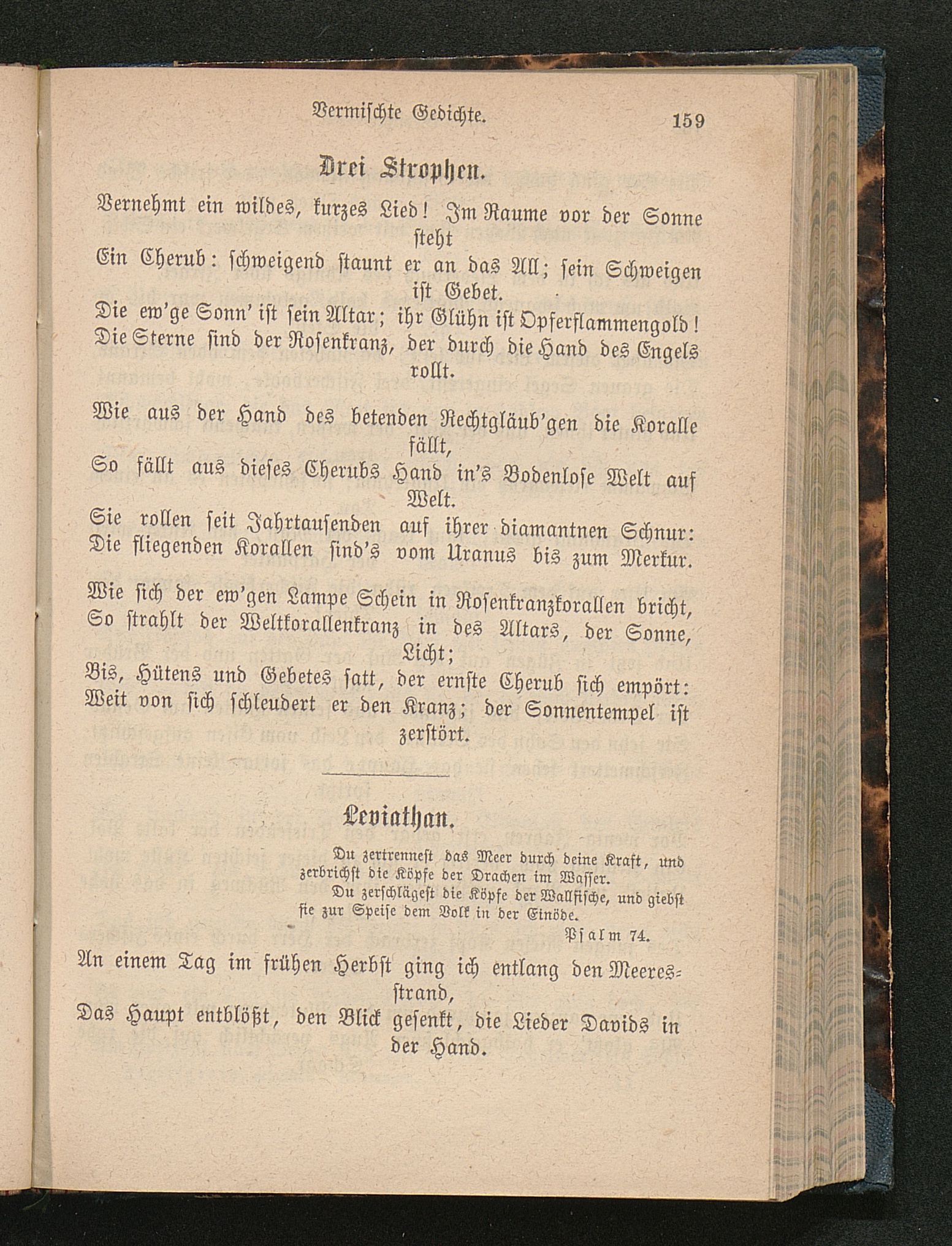 Vermischte Gedichte. 159

Drei Strophen.

Vernehmt ein wildes, kurzes Lied! Im Raume vor der Sonne steht
Ein Cherub: schweigend staunt er an das All; sein Schweigen ist Gebet.
Die ew'ge Sonn' ist sein Altar; ihr Glühn ist Opferflammengold!
Die Sterne sind der Rosenkranz, der durch die Hand des Engels rollt.

Wie aus der Hand des betenden Rechtgläub'gen die Koralle fällt,
So fällt aus dieses Cherubs Hand in's Bodenlose Welt auf Welt.
Sie rollen seit Jahrtausenden auf ihrer diamantnen Schnur:
Die fliegenden Korallen sind's vom Uranus bis zum Merkur.

Wie sich der ew'gen Lampe Schein in Rosenkranzkorallen bricht,
So strahlt der Weltkorallenkranz in des Altars, der Sonne, Licht;
Bis, Hütens und Gebetes satt, der ernste Cherub sich empört:
Weit von sich schleudert er den Kranz; der Sonnentempel ist zerstört.

Leviathan.

Du zertrennest das Meer durch deine Kraft, und zerbrichst die Köpfe der Drachen im Wasser.
Du zerschlägest die Köpfe der Wallfische, und giebst sie zur Speise dem Volk in der Einöde.
Psalm 74.

An einem Tag im frühen Herbst ging ich entlang den Meeresstrand,
Das Haupt entblößt, den Blick gesenkt, die Lieder Davids in der Hand.